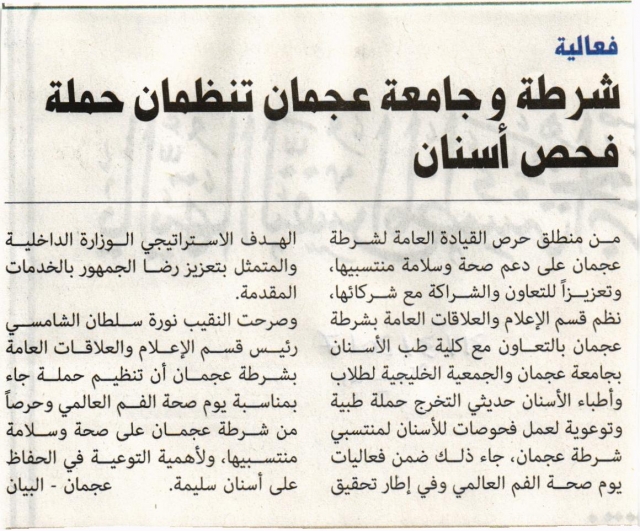 فعالية

شرطة و جامعة عجمان تنظمان حملة فحص أسنان

من منطلق حرص القيادة العامة لشرطة عجمان على دعم صحة وسلامة منتسبيها، وتعزيزاً للتعاون والشراكة مع شركائها، نظم قسم الإعلام والعلاقات العامة بشرطة عجمان بالتعاون مع كلية طب الأسنان بجامعة عجمان والجمعية الخليجية لطلاب وأطباء الأسنان حديثي التخرج حملة طبية وتوعوية لعمل فحوصات للأسنان لمنتسبي شرطة عجمان، جاء ذلك ضمن فعاليات يوم صحة الفم العالمي وفي إطار تحقيق الهدف الاستراتيجي الوزارة الداخلية والمتمثل بتعزيز رضا الجمهور بالخدمات المقدمة.

وصرحت النقيب نورة سلطان الشامسي رئيس قسم الإعلام والعلاقات العامة بشرطة عجمان أن تنظيم حملة جاء بمناسبة يوم صحة الفم العالمي وحرصاً من شرطة عجمان على صحة وسلامة منتسبيها، ولأهمية التوعية في الحفاظ على أسنان سليمة. عجمان - البيان